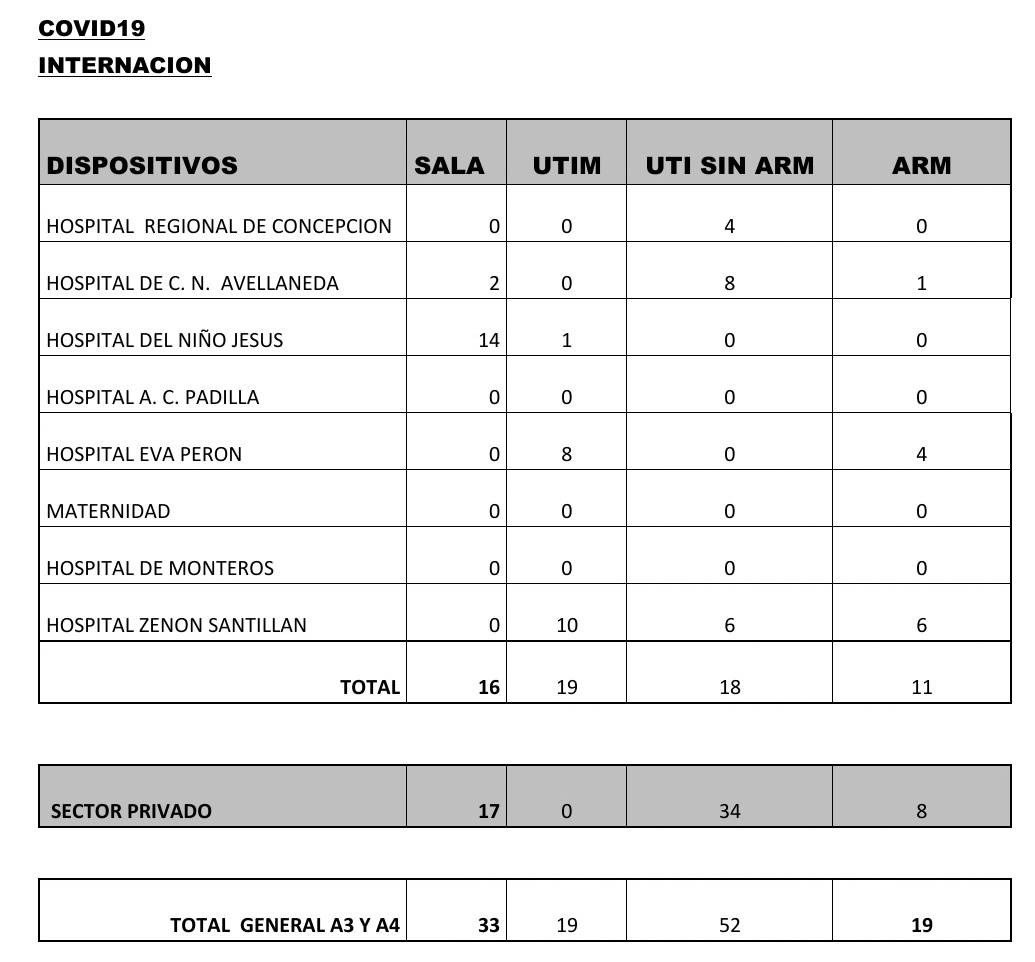 COVID19
INTERNACION

| DISPOSITIVOS | SALA | UTIM | UTI SIN ARM | ARM |
|---|---|---|---|---|
| HOSPITAL REGIONAL DE CONCEPCION | 0 | 0 | 4 | 0 |
| HOSPITAL DE C. N. AVELLANEDA | 2 | 0 | 8 | 1 |
| HOSPITAL DEL NIÑO JESUS | 14 | 1 | 0 | 0 |
| HOSPITAL A. C. PADILLA | 0 | 0 | 0 | 0 |
| HOSPITAL EVA PERON | 0 | 8 | 0 | 4 |
| MATERNIDAD | 0 | 0 | 0 | 0 |
| HOSPITAL DE MONTEROS | 0 | 0 | 0 | 0 |
| HOSPITAL ZENON SANTILLAN | 0 | 10 | 6 | 6 |
| TOTAL | 16 | 19 | 18 | 11 |

| SECTOR PRIVADO | 17 | 0 | 34 | 8 |
|---|---|---|---|---|

| TOTAL GENERAL A3 Y A4 | 33 | 19 | 52 | 19 |
|---|---|---|---|---|